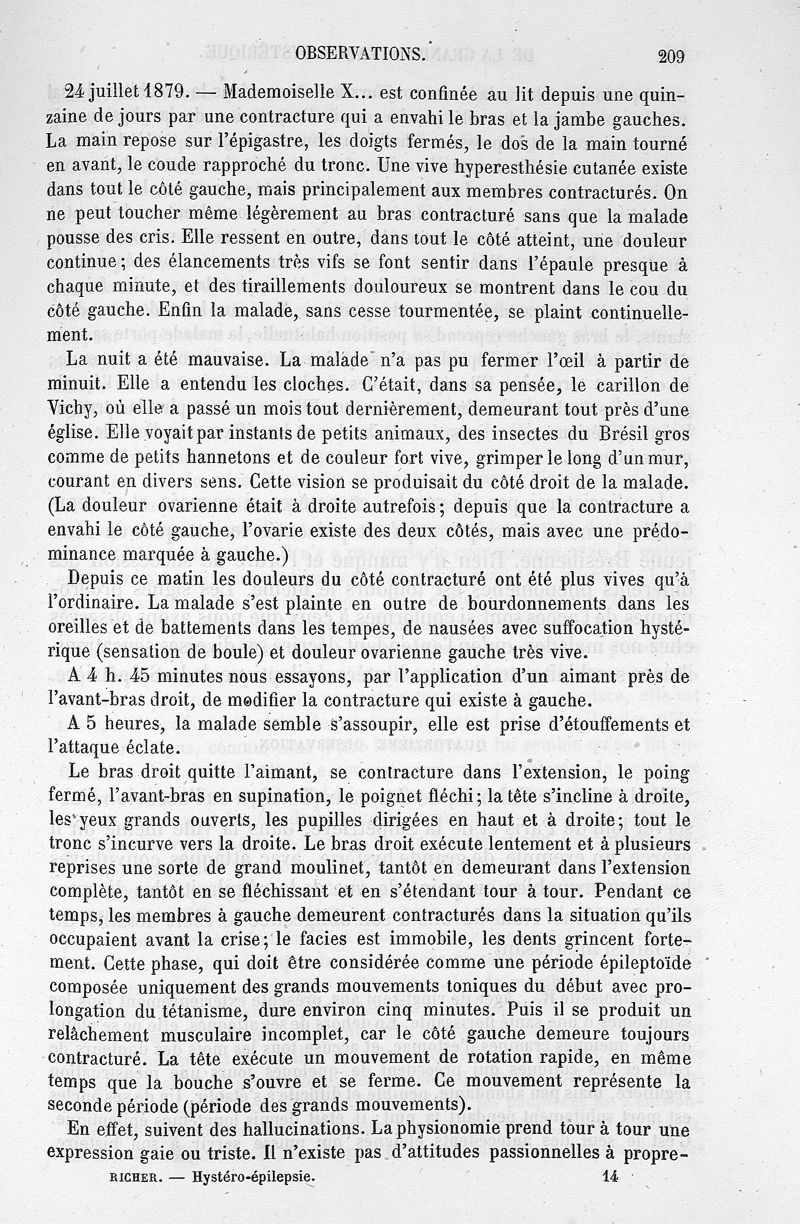 OBSERVATIONS. 209

24 juillet 1879. — Mademoiselle X... est confinée au lit depuis une quinzaine de jours par une contracture qui a envahi le bras et la jambe gauches. La main repose sur l'épigastre, les doigts fermés, le dos de la main tourné en avant, le coude rapproché du tronc. Une vive hyperesthésie cutanée existe dans tout le côté gauche, mais principalement aux membres contracturés. On ne peut toucher même légèrement au bras contracturé sans que la malade pousse des cris. Elle ressent en outre, dans tout le côté atteint, une douleur continue; des élancements très vifs se font sentir dans l'épaule presque à chaque minute, et des tiraillements douloureux se montrent dans le cou du côté gauche. Enfin la malade, sans cesse tourmentée, se plaint continuellement.

La nuit a été mauvaise. La malade n'a pas pu fermer l'œil à partir de minuit. Elle a entendu les cloches. C'était, dans sa pensée, le carillon de Vichy, où elle a passé un mois tout dernièrement, demeurant tout près d'une église. Elle voyait par instants de petits animaux, des insectes du Brésil gros comme de petits hannetons et de couleur fort vive, grimper le long d'un mur, courant en divers sens. Cette vision se produisait du côté droit de la malade. (La douleur ovarienne était à droite autrefois; depuis que la contracture a envahi le côté gauche, l'ovarie existe des deux côtés, mais avec une prédominance marquée à gauche.)

Depuis ce matin les douleurs du côté contracturé ont été plus vives qu'à l'ordinaire. La malade s'est plainte en outre de bourdonnements dans les oreilles et de battements dans les tempes, de nausées avec suffocation hystérique (sensation de boule) et douleur ovarienne gauche très vive.

A 4 h. 45 minutes nous essayons, par l'application d'un aimant près de l'avant-bras droit, de modifier la contracture qui existe à gauche.

A 5 heures, la malade semble s'assoupir, elle est prise d'étouffements et l'attaque éclate.

Le bras droit quitte l'aimant, se contracture dans l'extension, le poing fermé, l'avant-bras en supination, le poignet fléchi; la tête s'incline à droite, les yeux grands ouverts, les pupilles dirigées en haut et à droite; tout le tronc s'incurve vers la droite. Le bras droit exécute lentement et à plusieurs reprises une sorte de grand moulinet, tantôt en demeurant dans l'extension complète, tantôt en se fléchissant et en s'étendant tour à tour. Pendant ce temps, les membres à gauche demeurent contracturés dans la situation qu'ils occupaient avant la crise; le facies est immobile, les dents grincent fortement. Cette phase, qui doit être considérée comme une période épileptoïde composée uniquement des grands mouvements toniques du début avec prolongation du tétanisme, dure environ cinq minutes. Puis il se produit un relâchement musculaire incomplet, car le côté gauche demeure toujours contracturé. La tête exécute un mouvement de rotation rapide, en même temps que la bouche s'ouvre et se ferme. Ce mouvement représente la seconde période (période des grands mouvements).

En effet, suivent des hallucinations. La physionomie prend tour à tour une expression gaie ou triste. Il n'existe pas d'attitudes passionnelles à propre-

RICHER. — Hystéro-épilepsie. 14